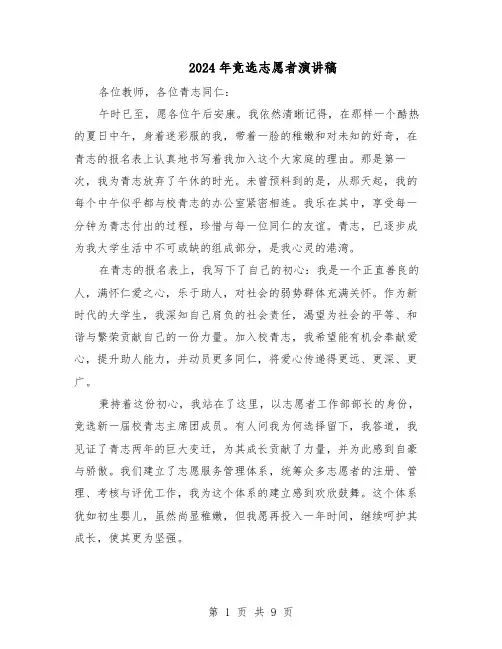 2024年竞选志愿者演讲稿

各位教师，各位青志同仁：

午时已至，愿各位午后安康。我依然清晰记得，在那样一个酷热的夏日中午，身着迷彩服的我，带着一脸的稚嫩和对未知的好奇，在青志的报名表上认真地书写着我加入这个大家庭的理由。那是第一次，我为青志放弃了午休的时光。未曾预料到的是，从那天起，我的每个中午似乎都与校青志的办公室紧密相连。我乐在其中，享受每一分钟为青志付出的过程，珍惜与每一位同仁的友谊。青志，已逐步成为我大学生活中不可或缺的组成部分，是我心灵的港湾。

在青志的报名表上，我写下了自己的初心：我是一个正直善良的人，满怀仁爱之心，乐于助人，对社会的弱势群体充满关怀。作为新时代的大学生，我深知自己肩负的社会责任，渴望为社会的平等、和谐与繁荣贡献自己的一份力量。加入校青志，我希望能有机会奉献爱心，提升助人能力，并动员更多同仁，将爱心传递得更远、更深、更广。

秉持着这份初心，我站在了这里，以志愿者工作部部长的身份，竞选新一届校青志主席团成员。有人问我为何选择留下，我答道，我见证了青志两年的巨大变迁，为其成长贡献了力量，并为此感到自豪与骄傲。我们建立了志愿服务管理体系，统筹众多志愿者的注册、管理、考核与评优工作，我为这个体系的建立感到欢欣鼓舞。这个体系犹如初生婴儿，虽然尚显稚嫩，但我愿再投入一年时间，继续呵护其成长，使其更为坚强。

第 1 页 共 9 页